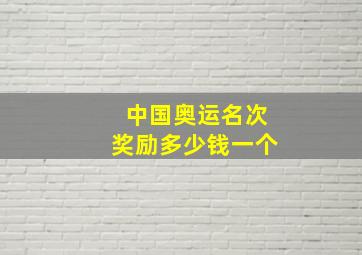 中国奥运名次
奖励多少钱一个